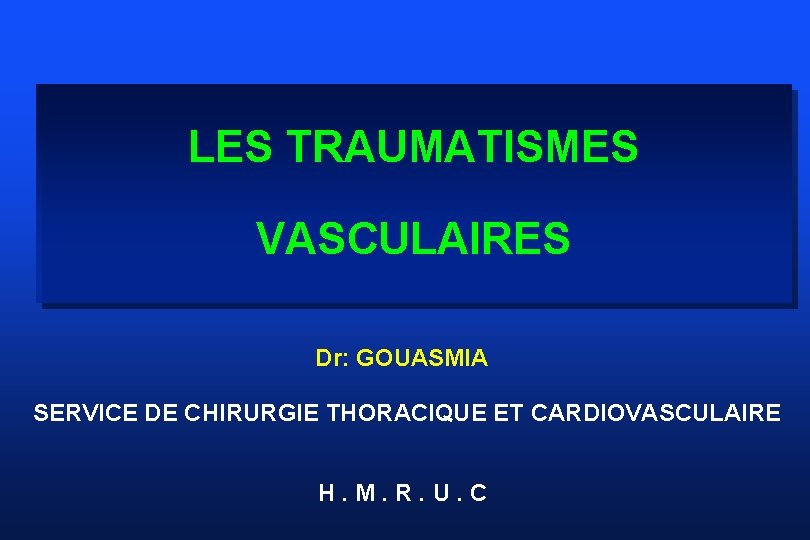 LES TRAUMATISMES

VASCULAIRES

Dr: GOUASMIA

SERVICE DE CHIRURGIE THORACIQUE ET CARDIOVASCULAIRE

H . M . R . U . C